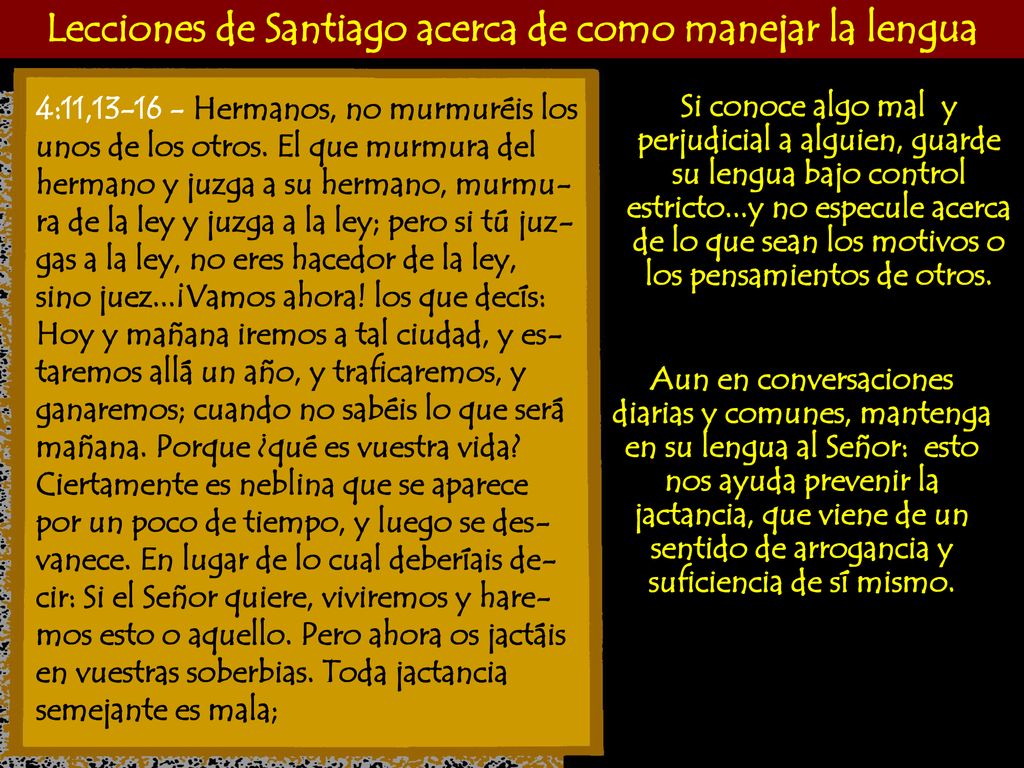 Lecciones de Santiago acerca de como manejar la lengua

4:11,13-16 - Hermanos, no murmuréis los unos de los otros. El que murmura del hermano y juzga a su hermano, murmura de la ley y juzga a la ley; pero si tú juzgas a la ley, no eres hacedor de la ley, sino juez...¡Vamos ahora! los que decís: Hoy y mañana iremos a tal ciudad, y estaremos allá un año, y traficaremos, y ganaremos; cuando no sabéis lo que será mañana. Porque ¿qué es vuestra vida? Ciertamente es neblina que se aparece por un poco de tiempo, y luego se desvanece. En lugar de lo cual deberíais decir: Si el Señor quiere, viviremos y haremos esto o aquello. Pero ahora os jactáis en vuestras soberbias. Toda jactancia semejante es mala;

Si conoce algo mal y perjudicial a alguien, guarde su lengua bajo control estricto...y no especule acerca de lo que sean los motivos o los pensamientos de otros.

Aun en conversaciones diarias y comunes, mantenga en su lengua al Señor: esto nos ayuda prevenir la jactancia, que viene de un sentido de arrogancia y suficiencia de sí mismo.